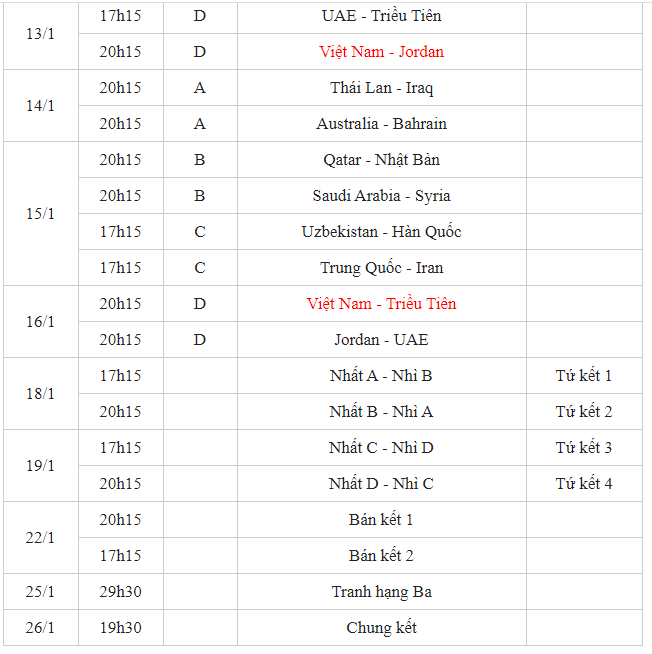 | | | | | |
|---|---|---|---|---|
| 13/1 | 17h15 | D | UAE - Triều Tiên | |
| | 20h15 | D | Việt Nam - Jordan | |
| 14/1 | 20h15 | A | Thái Lan - Iraq | |
| | 20h15 | A | Australia - Bahrain | |
| 15/1 | 20h15 | B | Qatar - Nhật Bản | |
| | 20h15 | B | Saudi Arabia - Syria | |
| | 17h15 | C | Uzbekistan - Hàn Quốc | |
| | 17h15 | C | Trung Quốc - Iran | |
| 16/1 | 20h15 | D | Việt Nam - Triều Tiên | |
| | 20h15 | D | Jordan - UAE | |
| 18/1 | 17h15 | | Nhất A - Nhì B | Tứ kết 1 |
| | 20h15 | | Nhất B - Nhì A | Tứ kết 2 |
| 19/1 | 17h15 | | Nhất C - Nhì D | Tứ kết 3 |
| | 20h15 | | Nhất D - Nhì C | Tứ kết 4 |
| 22/1 | 20h15 | | Bán kết 1 | |
| | 17h15 | | Bán kết 2 | |
| 25/1 | 29h30 | | Tranh hạng Ba | |
| 26/1 | 19h30 | | Chung kết | |